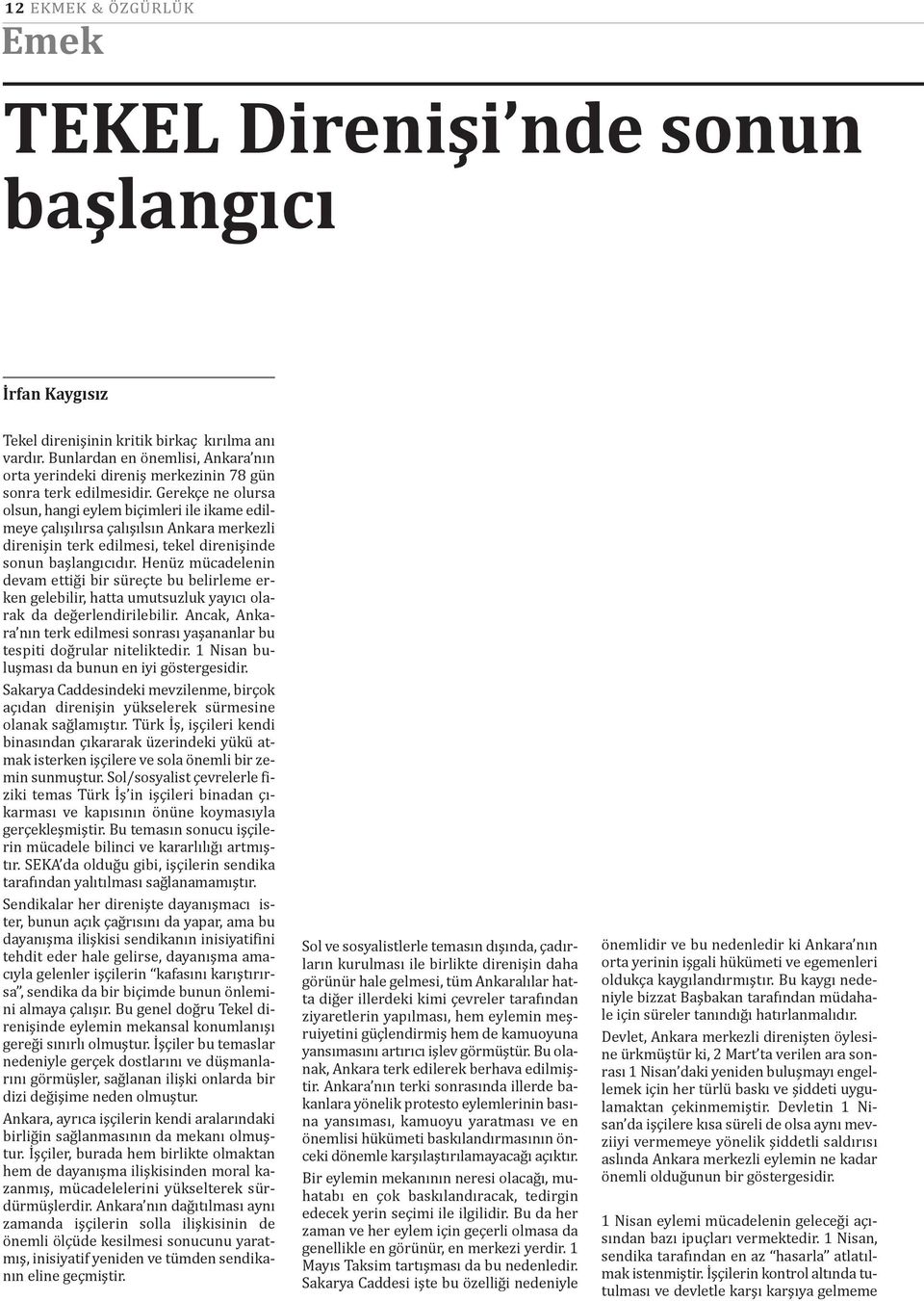 12 EKMEK & ÖZGÜRLÜK

Emek

TEKEL Direnişi'nde sonun başlangıcı

İrfan Kaygısız

Tekel direnişinin kritik birkaç kırılma anı vardır. Bunlardan en önemlisi, Ankara'nın orta yerindeki direniş merkezinin 78 gün sonra terk edilmesidir. Gerekçe ne olursa olsun, hangi eylem biçimleri ile ikame edilmeye çalışılırsa çalışılsın Ankara merkezli direnişin terk edilmesi, tekel direnişinde sonun başlangıcıdır. Henüz mücadelenin devam ettiği bir süreçte bu belirleme erken gelebilir, hatta umutsuzluk yayıcı olarak da değerlendirilebilir. Ancak, Ankara'nın terk edilmesi sonrası yaşananlar bu tespiti doğrular niteliktedir. 1 Nisan buluşması da bunun en iyi göstergesidir.

Sakarya Caddesindeki mevzilenme, birçok açıdan direnişin yükselerek sürmesine olanak sağlamıştır. Türk İş, işçileri kendi binasından çıkararak üzerindeki yükü atmak isterken işçilere ve sola önemli bir zemin sunmuştur. Sol/sosyalist çevrelerle fiziki temas Türk İş'in işçileri binadan çıkarması ve kapısının önüne koymasıyla gerçekleşmiştir. Bu temasın sonucu işçilerin mücadele bilinci ve kararlılığı artmıştır. SEKA'da olduğu gibi, işçilerin sendika tarafından yalıtılması sağlanamamıştır.

Sendikalar her direnişte dayanışmacı ister, bunun açık çağrısını da yapar, ama bu dayanışma ilişkisi sendikanın inisiyatifini tehdit eder hale gelirse, dayanışma amacıyla gelenler işçilerin "kafasını karıştırırsa", sendika da bir biçimde bunun önlemini almaya çalışır. Bu genel doğru Tekel direnişinde eylemin mekansal konumlanışı gereği sınırlı olmuştur. İşçiler bu temaslar nedeniyle gerçek dostlarını ve düşmanlarını görmüşler, sağlanan ilişki onlarda bir dizi değişime neden olmuştur.

Ankara, ayrıca işçilerin kendi aralarındaki birliğin sağlanmasının da mekanı olmuştur. İşçiler, burada hem birlikte olmaktan hem de dayanışma ilişkisinden moral kazanmış, mücadelelerini yükselterek sürdürmüşlerdir. Ankara'nın dağıtılması aynı zamanda işçilerin solla ilişkisinin de önemli ölçüde kesilmesi sonucunu yaratmış, inisiyatif yeniden ve tümden sendikanın eline geçmiştir.

Sol ve sosyalistlerle temasın dışında, çadırların kurulması ile birlikte direnişin daha görünür hale gelmesi, tüm Ankaralılar hatta diğer illerdeki kimi çevreler tarafından ziyaretlerin yapılması, hem eylemin meşruiyetini güçlendirmiş hem de kamuoyuna yansımasını artırıcı işlev görmüştür. Bu olanak, Ankara terk edilerek berhava edilmiştir. Ankara'nın terki sonrasında illerde bakanlara yönelik protesto eylemlerinin basına yansıması, kamuoyu yaratması ve en önemlisi hükümeti baskılandırmasının önceki dönemle karşılaştırılamayacağı açıktır.

Bir eylemin mekanının neresi olacağı, muhatabı en çok baskılandıracak, tedirgin edecek yerin seçimi ile ilgilidir. Bu da her zaman ve her eylem için geçerli olmasa da genellikle en görünür, en merkezi yerdir. 1 Mayıs Taksim tartışması da bu nedenledir. Sakarya Caddesi işte bu özelliği nedeniyle

önemlidir ve bu nedenledir ki Ankara'nın orta yerinin işgali hükümeti ve egemenleri oldukça kaygılandırmıştır. Bu kaygı nedeniyle bizzat Başbakan tarafından müdahale için süreler tanındığı hatırlanmalıdır.

Devlet, Ankara merkezli direnişten öylesine ürkmüştür ki, 2 Mart'ta verilen ara sonrası 1 Nisan'daki yeniden buluşmayı engellemek için her türlü baskı ve şiddeti uygulamaktan çekinmemiştir. Devletin 1 Nisan'da işçilere kısa süreli de olsa aynı mevziiyi vermemeye yönelik şiddetli saldırısı aslında Ankara merkezli eylemin ne kadar önemli olduğunun bir göstergesidir.

1 Nisan eylemi mücadelenin geleceği açısından bazı ipuçları vermektedir. 1 Nisan, sendika tarafından en az "hasarla" atlatılmak istenmiştir. İşçilerin kontrol altında tutulması ve devletle karşı karşıya gelmeme